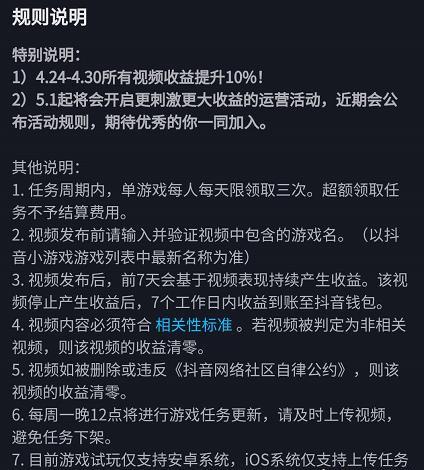 规则说明

特别说明：
1）4.24-4.30所有视频收益提升10%！
2）5.1起将会开启更刺激更大收益的运营活动，近期会公布活动规则，期待优秀的你一同加入。

其他说明：
1. 任务周期内，单游戏每人每天限领取三次。超额领取任务不予结算费用。
2. 视频发布前请输入并验证视频中包含的游戏名。（以抖音小游戏游戏列表中最新名称为准）
3. 视频发布后，前7天会基于视频表现持续产生收益。该视频停止产生收益后，7个工作日内收益到账至抖音钱包。
4. 视频内容必须符合 相关性标准 。若视频被判定为非相关视频，则该视频的收益清零。
5. 视频如被删除或违反《抖音网络社区自律公约》，则该视频的收益清零。
6. 每周一晚12点将进行游戏任务更新，请及时上传视频，避免任务下架。
7. 目前游戏试玩仅支持安卓系统，iOS系统仅支持上传任务